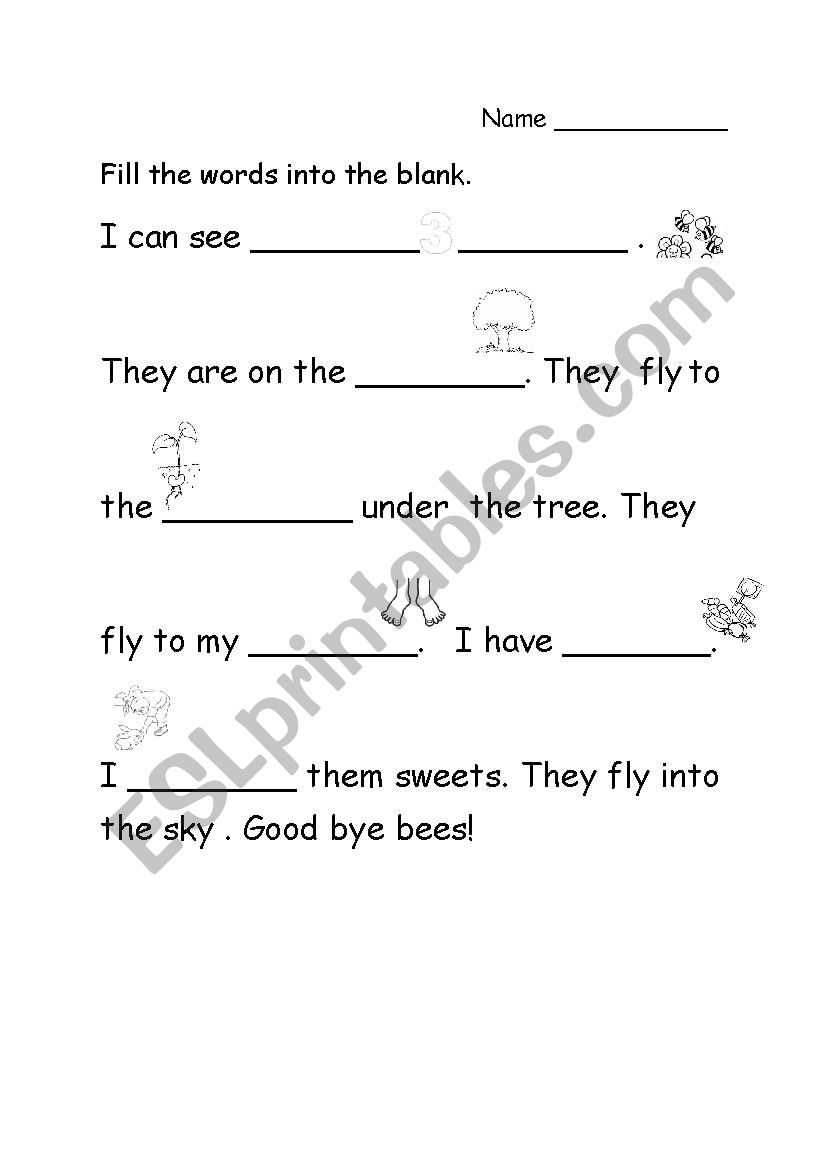 Name ____________

Fill the words into the blank.

I can see _________ 3 _________ .

They are on the _________. They fly to

the __________ under the tree. They

fly to my _________. I have ________.

I _________ them sweets. They fly into the sky . Good bye bees!

ESLprintables.com